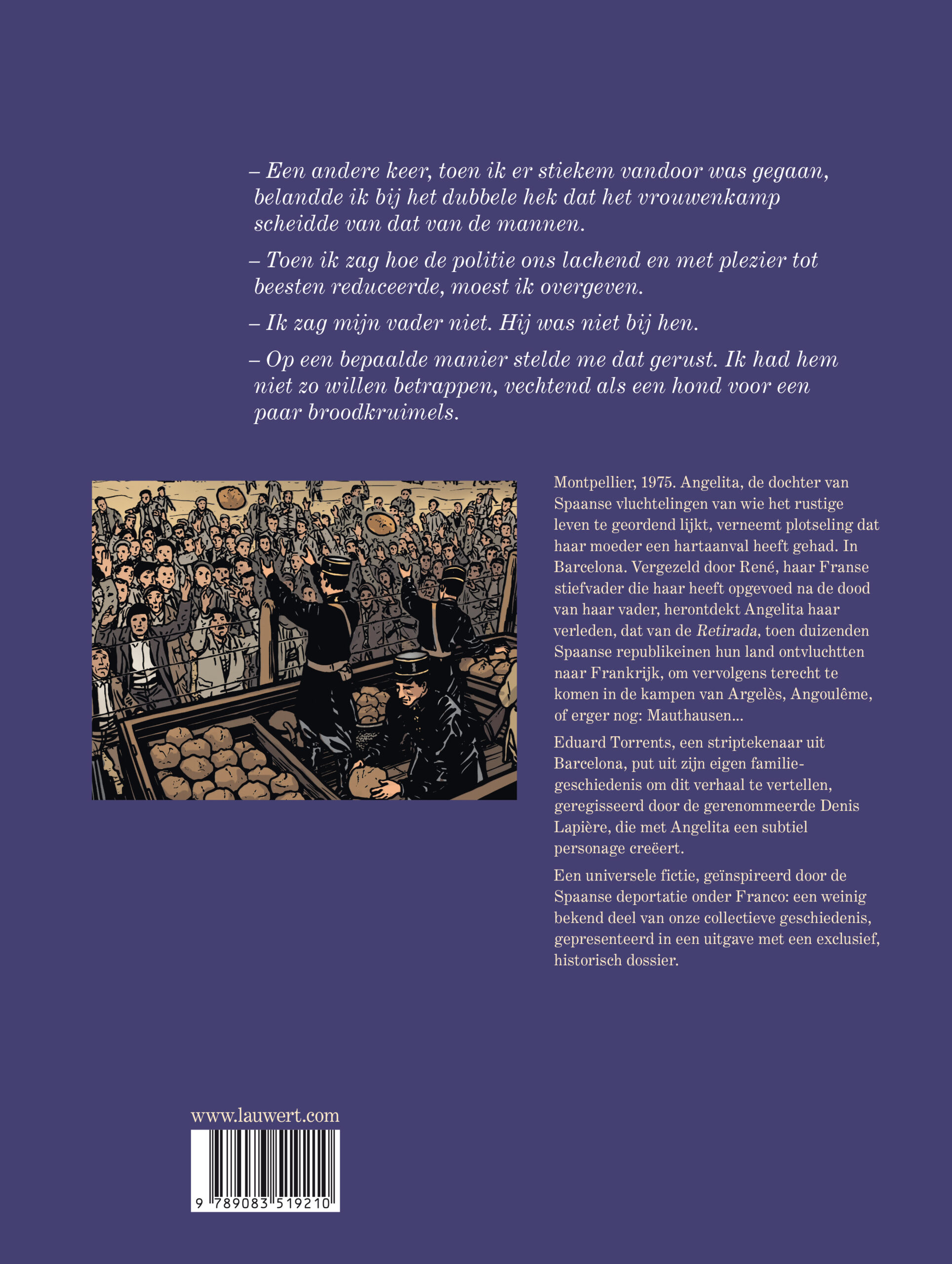 – Een andere keer, toen ik er stiekem vandoor was gegaan, belandde ik bij het dubbele hek dat het vrouwenkamp scheidde van dat van de mannen.

– Toen ik zag hoe de politie ons lachend en met plezier tot beesten reduceerde, moest ik overgeven.

– Ik zag mijn vader niet. Hij was niet bij hen.

– Op een bepaalde manier stelde me dat gerust. Ik had hem niet zo willen betrappen, vechtend als een hond voor een paar broodkruimels.

Montpellier, 1975. Angelita, de dochter van Spaanse vluchtelingen van wie het rustige leven te geordend lijkt, verneemt plotseling dat haar moeder een hartaanval heeft gehad. In Barcelona. Vergezeld door René, haar Franse stiefvader die haar heeft opgevoed na de dood van haar vader, herontdekt Angelita haar verleden, dat van de Retirada, toen duizenden Spaanse republikeinen hun land ontvluchtten naar Frankrijk, om vervolgens terecht te komen in de kampen van Argelès, Angoulême, of erger nog: Mauthausen...

Eduard Torrents, een striptekenaar uit Barcelona, put uit zijn eigen familiegeschiedenis om dit verhaal te vertellen, geregisseerd door de gerenommeerde Denis Lapière, die met Angelita een subtiel personage creëert.

Een universele fictie, geïnspireerd door de Spaanse deportatie onder Franco: een weinig bekend deel van onze collectieve geschiedenis, gepresenteerd in een uitgave met een exclusief, historisch dossier.

www.lauwert.com

9 789083 519210